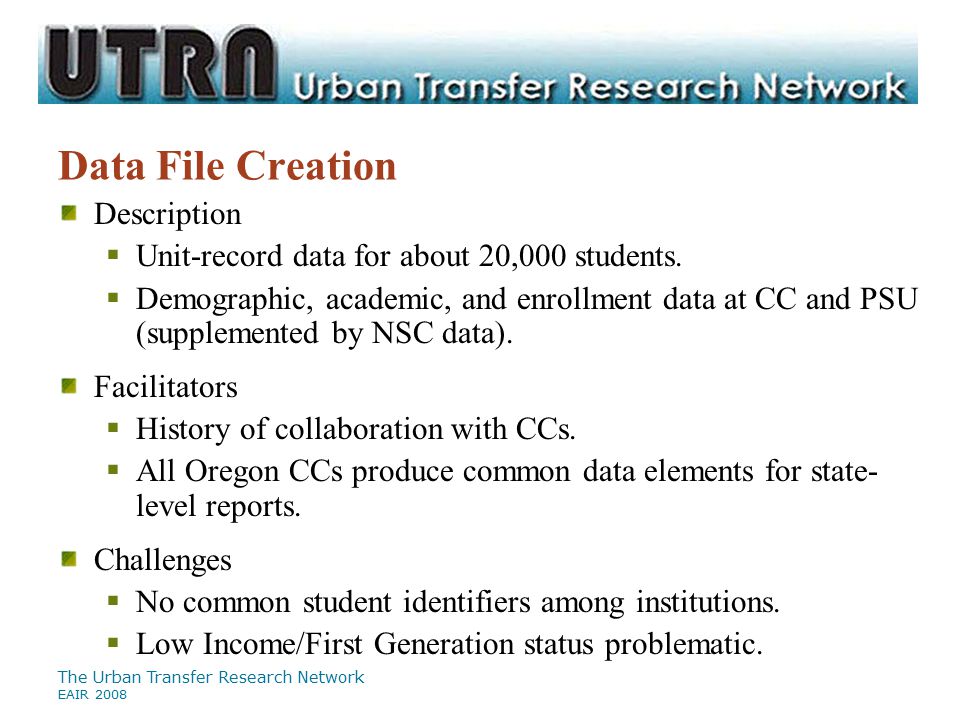 UTRN Urban Transfer Research Network

Data File Creation

Description

Unit-record data for about 20,000 students.

Demographic, academic, and enrollment data at CC and PSU (supplemented by NSC data).

Facilitators

History of collaboration with CCs.

All Oregon CCs produce common data elements for state-level reports.

Challenges

No common student identifiers among institutions.

Low Income/First Generation status problematic.

The Urban Transfer Research Network
EAIR 2008